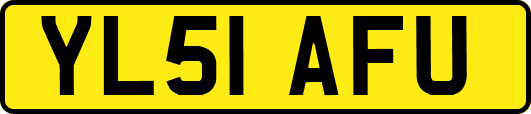 YL51 AFU